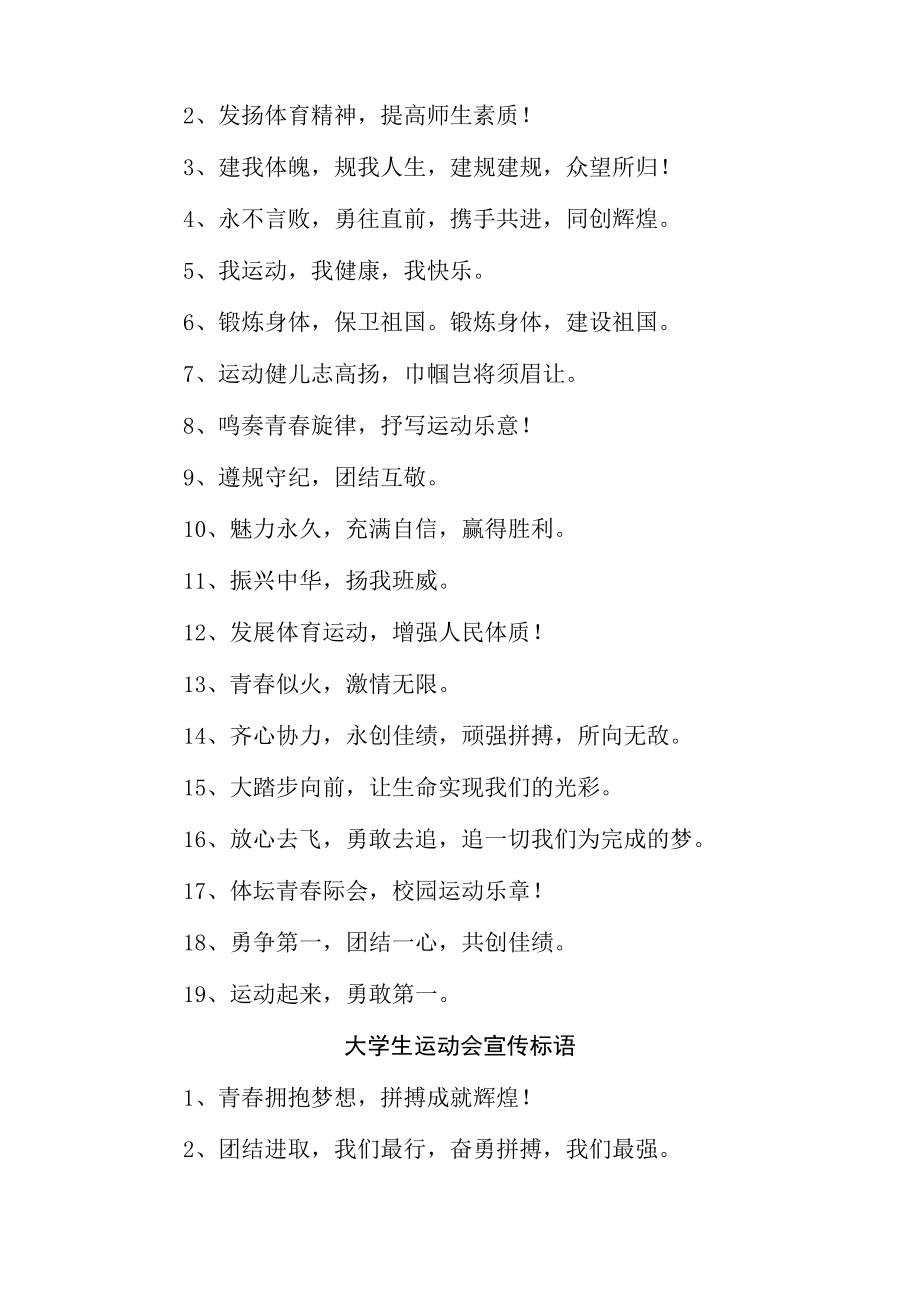 2、发扬体育精神，提高师生素质！

3、建我体魄，规我人生，建规建规，众望所归！

4、永不言败，勇往直前，携手共进，同创辉煌。

5、我运动，我健康，我快乐。

6、锻炼身体，保卫祖国。锻炼身体，建设祖国。

7、运动健儿志高扬，巾帼岂将须眉让。

8、鸣奏青春旋律，抒写运动乐意！

9、遵规守纪，团结互敬。

10、魅力永久，充满自信，赢得胜利。

11、振兴中华，扬我班威。

12、发展体育运动，增强人民体质！

13、青春似火，激情无限。

14、齐心协力，永创佳绩，顽强拼搏，所向无敌。

15、大踏步向前，让生命实现我们的光彩。

16、放心去飞，勇敢去追，追一切我们为完成的梦。

17、体坛青春际会，校园运动乐章！

18、勇争第一，团结一心，共创佳绩。

19、运动起来，勇敢第一。

大学生运动会宣传标语

1、青春拥抱梦想，拼搏成就辉煌！

2、团结进取，我们最行，奋勇拼搏，我们最强。